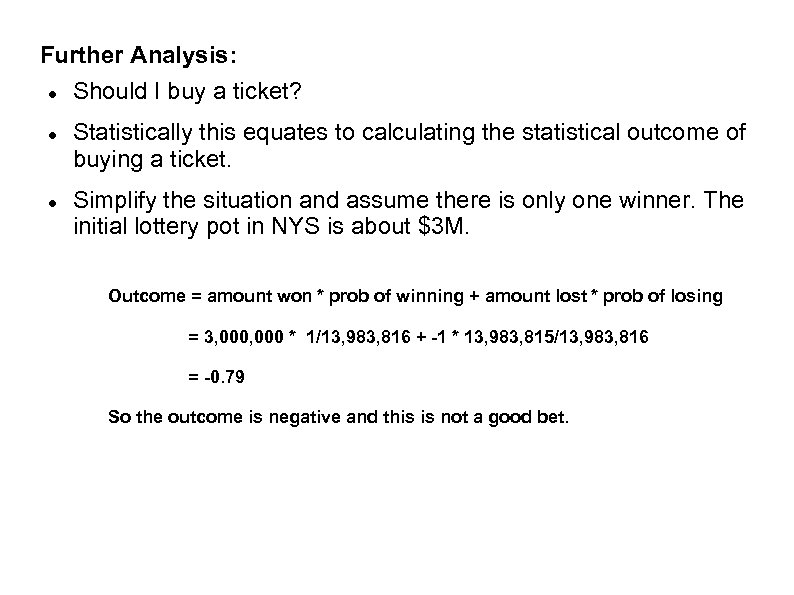 Further Analysis:

- Should I buy a ticket?
- Statistically this equates to calculating the statistical outcome of buying a ticket.
- Simplify the situation and assume there is only one winner. The initial lottery pot in NYS is about \$3M.

Outcome = amount won * prob of winning + amount lost * prob of losing

= 3,000,000 * 1/13,983,816 + -1 * 13,983,815/13,983,816

= -0.79

So the outcome is negative and this is not a good bet.